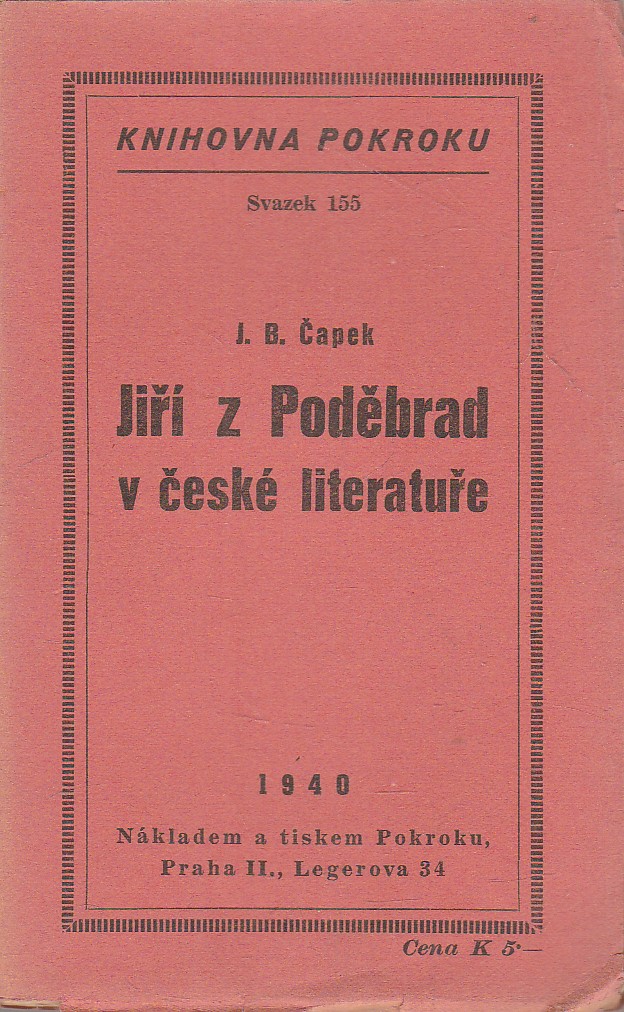 KNIHOVNA POKROKU

Svazek 155

J. B. Čapek

Jiří z Poděbrad
v české literatuře

1940

Nákladem a tiskem Pokroku,
Praha II., Legerova 34

Cena K 5·—